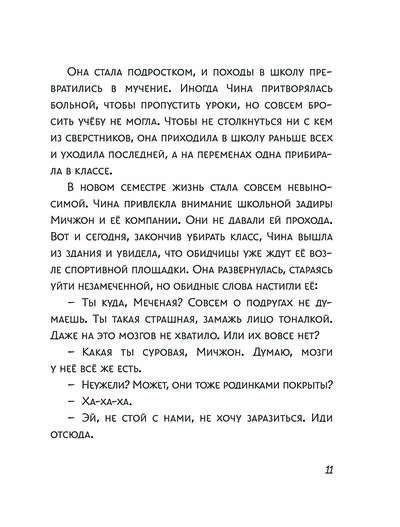 Она стала подростком, и походы в школу превратились в мучение. Иногда Чина притворялась больной, чтобы пропустить уроки, но совсем бросить учёбу не могла. Чтобы не столкнуться ни с кем из сверстников, она приходила в школу раньше всех и уходила последней, а на переменах одна прибирала в классе.

В новом семестре жизнь стала совсем невыносимой. Чина привлекла внимание школьной задиры Мичжон и её компании. Они не давали ей прохода. Вот и сегодня, закончив убирать класс, Чина вышла из здания и увидела, что обидчицы уже ждут её возле спортивной площадки. Она развернулась, стараясь уйти незамеченной, но обидные слова настигли её:

– Ты куда, Меченая? Совсем о подругах не думаешь. Ты такая страшная, замажь лицо тоналкой. Даже на это мозгов не хватило. Или их вовсе нет?

– Какая ты суровая, Мичжон. Думаю, мозги у неё всё же есть.

– Неужели? Может, они тоже родинками покрыты?

– Ха-ха-ха.

– Эй, не стой с нами, не хочу заразиться. Иди отсюда.

11